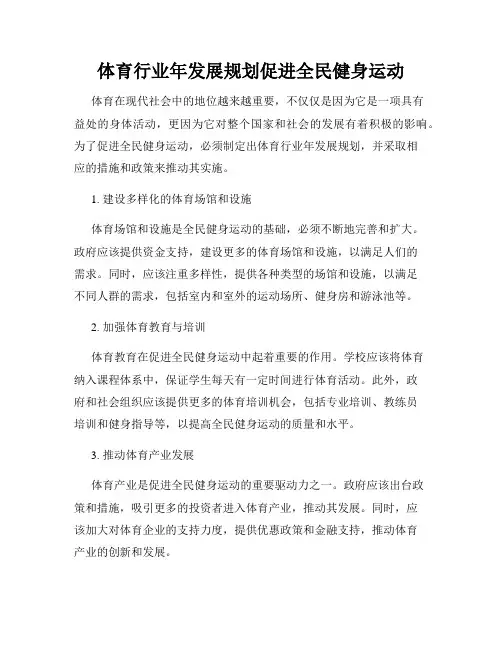 体育行业年发展规划促进全民健身运动

体育在现代社会中的地位越来越重要，不仅仅是因为它是一项具有益处的身体活动，更因为它对整个国家和社会的发展有着积极的影响。为了促进全民健身运动，必须制定出体育行业年发展规划，并采取相应的措施和政策来推动其实施。

1. 建设多样化的体育场馆和设施

体育场馆和设施是全民健身运动的基础，必须不断地完善和扩大。政府应该提供资金支持，建设更多的体育场馆和设施，以满足人们的需求。同时，应该注重多样性，提供各种类型的场馆和设施，以满足不同人群的需求，包括室内和室外的运动场所、健身房和游泳池等。

2. 加强体育教育与培训

体育教育在促进全民健身运动中起着重要的作用。学校应该将体育纳入课程体系中，保证学生每天有一定时间进行体育活动。此外，政府和社会组织应该提供更多的体育培训机会，包括专业培训、教练员培训和健身指导等，以提高全民健身运动的质量和水平。

3. 推动体育产业发展

体育产业是促进全民健身运动的重要驱动力之一。政府应该出台政策和措施，吸引更多的投资者进入体育产业，推动其发展。同时，应该加大对体育企业的支持力度，提供优惠政策和金融支持，推动体育产业的创新和发展。